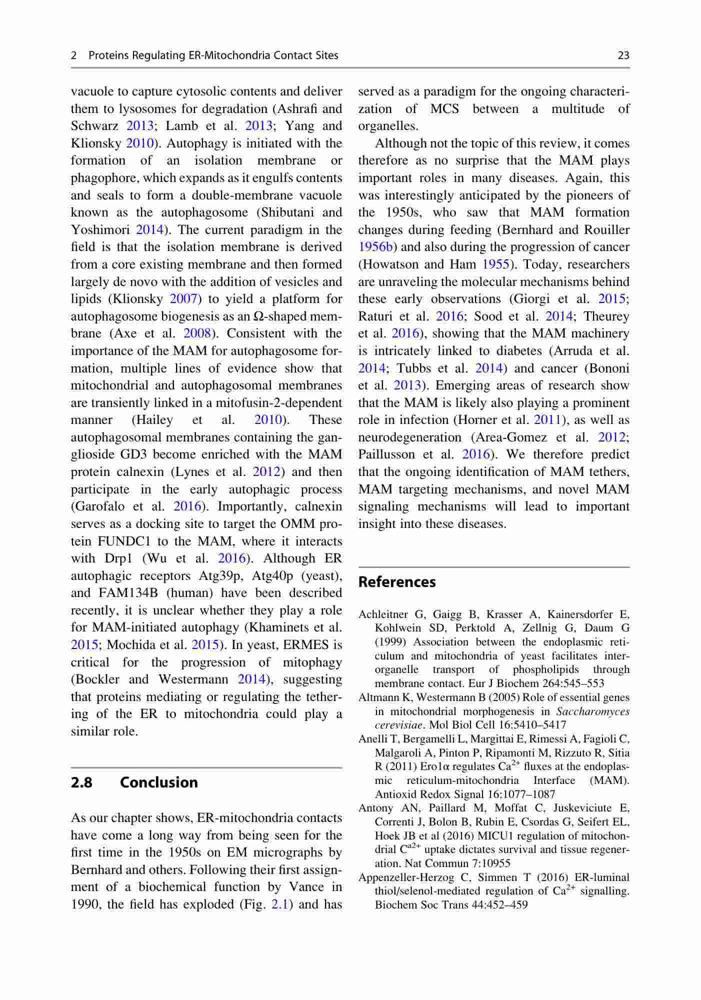 2 Proteins Regulating ER-Mitochondria Contact Sites 23

vacuole to capture cytosolic contents and deliver them to lysosomes for degradation (Ashrafi and Schwarz 2013; Lamb et al. 2013; Yang and Klionsky 2010). Autophagy is initiated with the formation of an isolation membrane or phagophore, which expands as it engulfs contents and seals to form a double-membrane vacuole known as the autophagosome (Shibutani and Yoshimori 2014). The current paradigm in the field is that the isolation membrane is derived from a core existing membrane and then formed largely de novo with the addition of vesicles and lipids (Klionsky 2007) to yield a platform for autophagosome biogenesis as an Ω-shaped membrane (Axe et al. 2008). Consistent with the importance of the MAM for autophagosome formation, multiple lines of evidence show that mitochondrial and autophagosomal membranes are transiently linked in a mitofusin-2-dependent manner (Hailey et al. 2010). These autophagosomal membranes containing the ganglioside GD3 become enriched with the MAM protein calnexin (Lynes et al. 2012) and then participate in the early autophagic process (Garofalo et al. 2016). Importantly, calnexin serves as a docking site to target the OMM protein FUNDC1 to the MAM, where it interacts with Drp1 (Wu et al. 2016). Although ER autophagic receptors Atg39p, Atg40p (yeast), and FAM134B (human) have been described recently, it is unclear whether they play a role for MAM-initiated autophagy (Khaminets et al. 2015; Mochida et al. 2015). In yeast, ERMES is critical for the progression of mitophagy (Bockler and Westermann 2014), suggesting that proteins mediating or regulating the tethering of the ER to mitochondria could play a similar role.

2.8 Conclusion

As our chapter shows, ER-mitochondria contacts have come a long way from being seen for the first time in the 1950s on EM micrographs by Bernhard and others. Following their first assignment of a biochemical function by Vance in 1990, the field has exploded (Fig. 2.1) and has served as a paradigm for the ongoing characterization of MCS between a multitude of organelles.

Although not the topic of this review, it comes therefore as no surprise that the MAM plays important roles in many diseases. Again, this was interestingly anticipated by the pioneers of the 1950s, who saw that MAM formation changes during feeding (Bernhard and Rouiller 1956b) and also during the progression of cancer (Howatson and Ham 1955). Today, researchers are unraveling the molecular mechanisms behind these early observations (Giorgi et al. 2015; Raturi et al. 2016; Sood et al. 2014; Theurey et al. 2016), showing that the MAM machinery is intricately linked to diabetes (Arruda et al. 2014; Tubbs et al. 2014) and cancer (Bononi et al. 2013). Emerging areas of research show that the MAM is likely also playing a prominent role in infection (Horner et al. 2011), as well as neurodegeneration (Area-Gomez et al. 2012; Paillusson et al. 2016). We therefore predict that the ongoing identification of MAM tethers, MAM targeting mechanisms, and novel MAM signaling mechanisms will lead to important insight into these diseases.

References

Achleitner G, Gaigg B, Krasser A, Kainersdorfer E, Kohlwein SD, Perktold A, Zellnig G, Daum G (1999) Association between the endoplasmic reticulum and mitochondria of yeast facilitates interorganelle transport of phospholipids through membrane contact. Eur J Biochem 264:545–553
Altmann K, Westermann B (2005) Role of essential genes in mitochondrial morphogenesis in Saccharomyces cerevisiae. Mol Biol Cell 16:5410–5417
Anelli T, Bergamelli L, Margittai E, Rimessi A, Fagioli C, Malgaroli A, Pinton P, Ripamonti M, Rizzuto R, Sitia R (2011) Ero1α regulates $Ca^{2+}$ fluxes at the endoplasmic reticulum-mitochondria Interface (MAM). Antioxid Redox Signal 16:1077–1087
Antony AN, Paillard M, Moffat C, Juskeviciute E, Correnti J, Bolon B, Rubin E, Csordas G, Seifert EL, Hoek JB et al (2016) MICU1 regulation of mitochondrial $C^{a2+}$ uptake dictates survival and tissue regeneration. Nat Commun 7:10955
Appenzeller-Herzog C, Simmen T (2016) ER-luminal thiol/selenol-mediated regulation of $Ca^{2+}$ signalling. Biochem Soc Trans 44:452–459